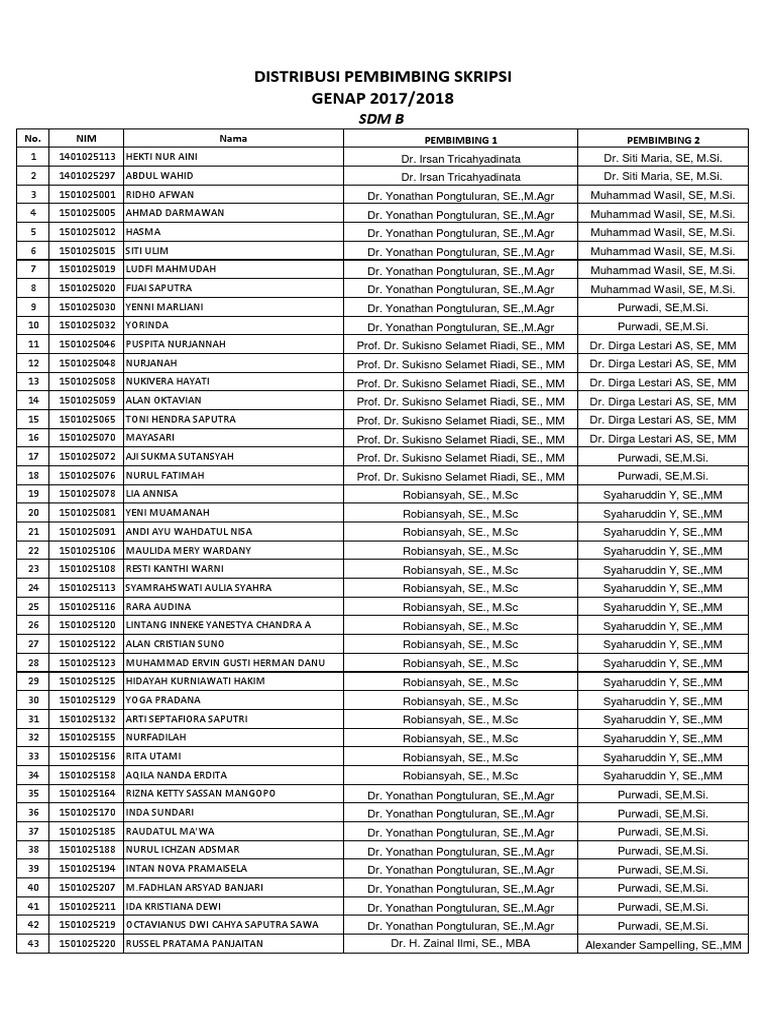 DISTRIBUSI PEMBIMBING SKRIPSI
GENAP 2017/2018
SDM B

| No. | NIM | Nama | PEMBIMBING 1 | PEMBIMBING 2 |
|---|---|---|---|---|
| 1 | 1401025113 | HEKTI NUR AINI | Dr. Irsan Tricahyadinata | Dr. Siti Maria, SE, M.Si. |
| 2 | 1401025297 | ABDUL WAHID | Dr. Irsan Tricahyadinata | Dr. Siti Maria, SE, M.Si. |
| 3 | 1501025001 | RIDHO AFWAN | Dr. Yonathan Pongtuluran, SE.,M.Agr | Muhammad Wasil, SE, M.Si. |
| 4 | 1501025005 | AHMAD DARMAWAN | Dr. Yonathan Pongtuluran, SE.,M.Agr | Muhammad Wasil, SE, M.Si. |
| 5 | 1501025012 | HASMA | Dr. Yonathan Pongtuluran, SE.,M.Agr | Muhammad Wasil, SE, M.Si. |
| 6 | 1501025015 | SITI ULIM | Dr. Yonathan Pongtuluran, SE.,M.Agr | Muhammad Wasil, SE, M.Si. |
| 7 | 1501025019 | LUDFI MAHMUDAH | Dr. Yonathan Pongtuluran, SE.,M.Agr | Muhammad Wasil, SE, M.Si. |
| 8 | 1501025020 | FIJAI SAPUTRA | Dr. Yonathan Pongtuluran, SE.,M.Agr | Muhammad Wasil, SE, M.Si. |
| 9 | 1501025030 | YENNI MARLIANI | Dr. Yonathan Pongtuluran, SE.,M.Agr | Purwadi, SE,M.Si. |
| 10 | 1501025032 | YORINDA | Dr. Yonathan Pongtuluran, SE.,M.Agr | Purwadi, SE,M.Si. |
| 11 | 1501025046 | PUSPITA NURJANNAH | Prof. Dr. Sukisno Selamet Riadi, SE., MM | Dr. Dirga Lestari AS, SE, MM |
| 12 | 1501025048 | NURJANAH | Prof. Dr. Sukisno Selamet Riadi, SE., MM | Dr. Dirga Lestari AS, SE, MM |
| 13 | 1501025058 | NUKIVERA HAYATI | Prof. Dr. Sukisno Selamet Riadi, SE., MM | Dr. Dirga Lestari AS, SE, MM |
| 14 | 1501025059 | ALAN OKTAVIAN | Prof. Dr. Sukisno Selamet Riadi, SE., MM | Dr. Dirga Lestari AS, SE, MM |
| 15 | 1501025065 | TONI HENDRA SAPUTRA | Prof. Dr. Sukisno Selamet Riadi, SE., MM | Dr. Dirga Lestari AS, SE, MM |
| 16 | 1501025070 | MAYASARI | Prof. Dr. Sukisno Selamet Riadi, SE., MM | Dr. Dirga Lestari AS, SE, MM |
| 17 | 1501025072 | AJI SUKMA SUTANSYAH | Prof. Dr. Sukisno Selamet Riadi, SE., MM | Purwadi, SE,M.Si. |
| 18 | 1501025076 | NURUL FATIMAH | Prof. Dr. Sukisno Selamet Riadi, SE., MM | Purwadi, SE,M.Si. |
| 19 | 1501025078 | LIA ANNISA | Robiansyah, SE., M.Sc | Syaharuddin Y, SE.,MM |
| 20 | 1501025081 | YENI MUAMANAH | Robiansyah, SE., M.Sc | Syaharuddin Y, SE.,MM |
| 21 | 1501025091 | ANDI AYU WAHDATUL NISA | Robiansyah, SE., M.Sc | Syaharuddin Y, SE.,MM |
| 22 | 1501025106 | MAULIDA MERY WARDANY | Robiansyah, SE., M.Sc | Syaharuddin Y, SE.,MM |
| 23 | 1501025108 | RESTI KANTHI WARNI | Robiansyah, SE., M.Sc | Syaharuddin Y, SE.,MM |
| 24 | 1501025113 | SYAMRAHSWATI AULIA SYAHRA | Robiansyah, SE., M.Sc | Syaharuddin Y, SE.,MM |
| 25 | 1501025116 | RARA AUDINA | Robiansyah, SE., M.Sc | Syaharuddin Y, SE.,MM |
| 26 | 1501025120 | LINTANG INNEKE YANESTYA CHANDRA A | Robiansyah, SE., M.Sc | Syaharuddin Y, SE.,MM |
| 27 | 1501025122 | ALAN CRISTIAN SUNO | Robiansyah, SE., M.Sc | Syaharuddin Y, SE.,MM |
| 28 | 1501025123 | MUHAMMAD ERVIN GUSTI HERMAN DANU | Robiansyah, SE., M.Sc | Syaharuddin Y, SE.,MM |
| 29 | 1501025125 | HIDAYAH KURNIAWATI HAKIM | Robiansyah, SE., M.Sc | Syaharuddin Y, SE.,MM |
| 30 | 1501025129 | YOGA PRADANA | Robiansyah, SE., M.Sc | Syaharuddin Y, SE.,MM |
| 31 | 1501025132 | ARTI SEPTAFIORA SAPUTRI | Robiansyah, SE., M.Sc | Syaharuddin Y, SE.,MM |
| 32 | 1501025155 | NURFADILAH | Robiansyah, SE., M.Sc | Syaharuddin Y, SE.,MM |
| 33 | 1501025156 | RITA UTAMI | Robiansyah, SE., M.Sc | Syaharuddin Y, SE.,MM |
| 34 | 1501025158 | AQILA NANDA ERDITA | Robiansyah, SE., M.Sc | Syaharuddin Y, SE.,MM |
| 35 | 1501025164 | RIZNA KETTY SASSAN MANGOPO | Dr. Yonathan Pongtuluran, SE.,M.Agr | Purwadi, SE,M.Si. |
| 36 | 1501025170 | INDA SUNDARI | Dr. Yonathan Pongtuluran, SE.,M.Agr | Purwadi, SE,M.Si. |
| 37 | 1501025185 | RAUDATUL MA'WA | Dr. Yonathan Pongtuluran, SE.,M.Agr | Purwadi, SE,M.Si. |
| 38 | 1501025188 | NURUL ICHZAN ADSMAR | Dr. Yonathan Pongtuluran, SE.,M.Agr | Purwadi, SE,M.Si. |
| 39 | 1501025194 | INTAN NOVA PRAMAISELA | Dr. Yonathan Pongtuluran, SE.,M.Agr | Purwadi, SE,M.Si. |
| 40 | 1501025207 | M.FADHLAN ARSYAD BANJARI | Dr. Yonathan Pongtuluran, SE.,M.Agr | Purwadi, SE,M.Si. |
| 41 | 1501025211 | IDA KRISTIANA DEWI | Dr. Yonathan Pongtuluran, SE.,M.Agr | Purwadi, SE,M.Si. |
| 42 | 1501025219 | OCTAVIANUS DWI CAHYA SAPUTRA SAWA | Dr. Yonathan Pongtuluran, SE.,M.Agr | Purwadi, SE,M.Si. |
| 43 | 1501025220 | RUSSEL PRATAMA PANJAITAN | Dr. H. Zainal Ilmi, SE., MBA | Alexander Sampelling, SE.,MM |